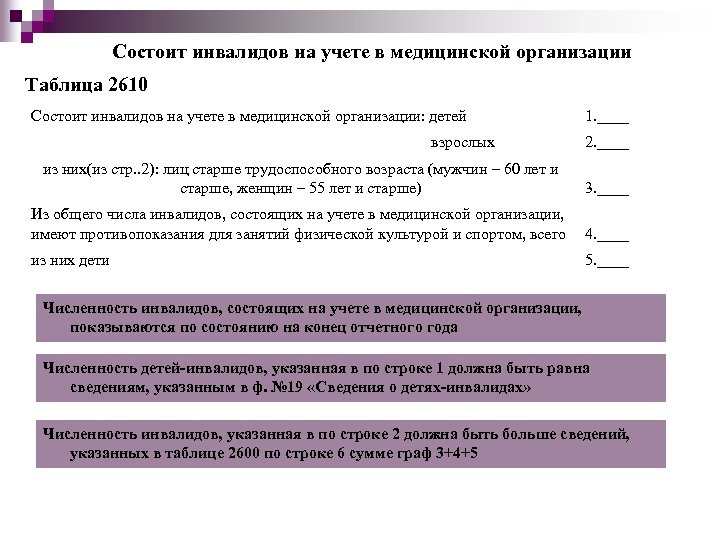 Состоит инвалидов на учете в медицинской организации

Таблица 2610

Состоит инвалидов на учете в медицинской организации: детей 1.____

взрослых 2.____

из них(из стр..2): лиц старше трудоспособного возраста (мужчин – 60 лет и старше, женщин – 55 лет и старше) 3.____

Из общего числа инвалидов, состоящих на учете в медицинской организации, имеют противопоказания для занятий физической культурой и спортом, всего 4.____

из них дети 5.____

Численность инвалидов, состоящих на учете в медицинской организации, показываются по состоянию на конец отчетного года

Численность детей-инвалидов, указанная в по строке 1 должна быть равна сведениям, указанным в ф. №19 «Сведения о детях-инвалидах»

Численность инвалидов, указанная в по строке 2 должна быть больше сведений, указанных в таблице 2600 по строке 6 сумме граф 3+4+5